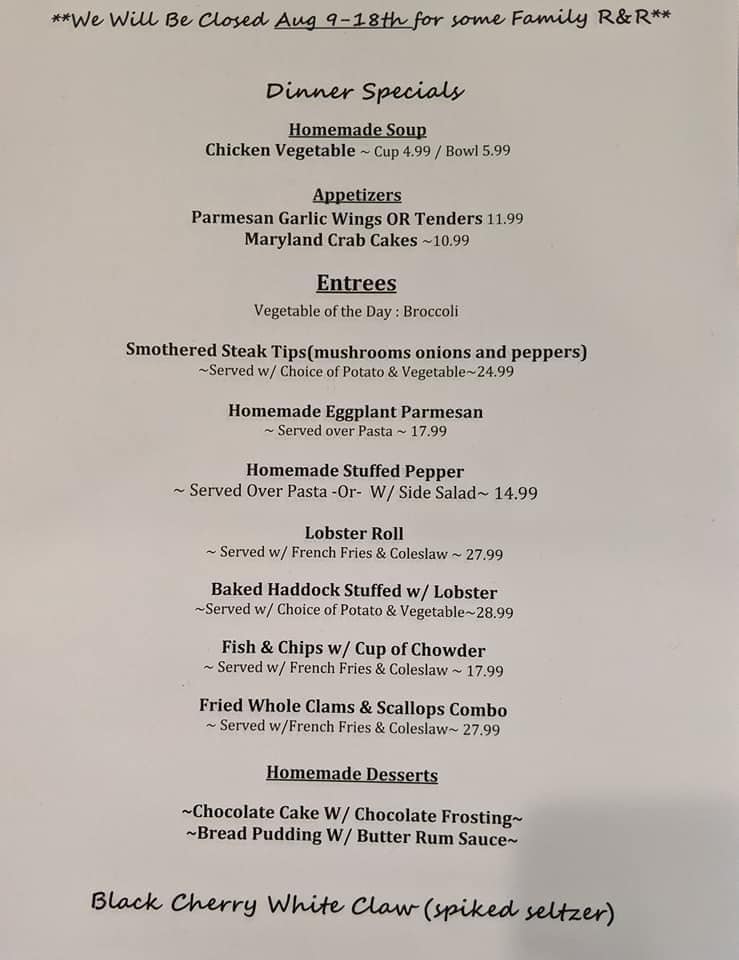 **We Will Be Closed Aug 9-18th for some Family R&R**

Dinner Specials

Homemade Soup
Chicken Vegetable ~ Cup 4.99 / Bowl 5.99

Appetizers
Parmesan Garlic Wings OR Tenders 11.99
Maryland Crab Cakes ~10.99

Entrees
Vegetable of the Day : Broccoli

Smothered Steak Tips(mushrooms onions and peppers)
~Served w/ Choice of Potato & Vegetable~24.99

Homemade Eggplant Parmesan
~ Served over Pasta ~ 17.99

Homemade Stuffed Pepper
~ Served Over Pasta -Or- W/ Side Salad~ 14.99

Lobster Roll
~ Served w/ French Fries & Coleslaw ~ 27.99

Baked Haddock Stuffed w/ Lobster
~Served w/ Choice of Potato & Vegetable~28.99

Fish & Chips w/ Cup of Chowder
~ Served w/ French Fries & Coleslaw ~ 17.99

Fried Whole Clams & Scallops Combo
~ Served w/French Fries & Coleslaw~ 27.99

Homemade Desserts

~Chocolate Cake W/ Chocolate Frosting~
~Bread Pudding W/ Butter Rum Sauce~

Black Cherry White Claw (spiked seltzer)